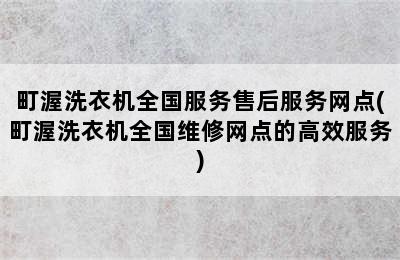 町渥洗衣机全国服务售后服务网点(町渥洗衣机全国维修网点的高效服务)